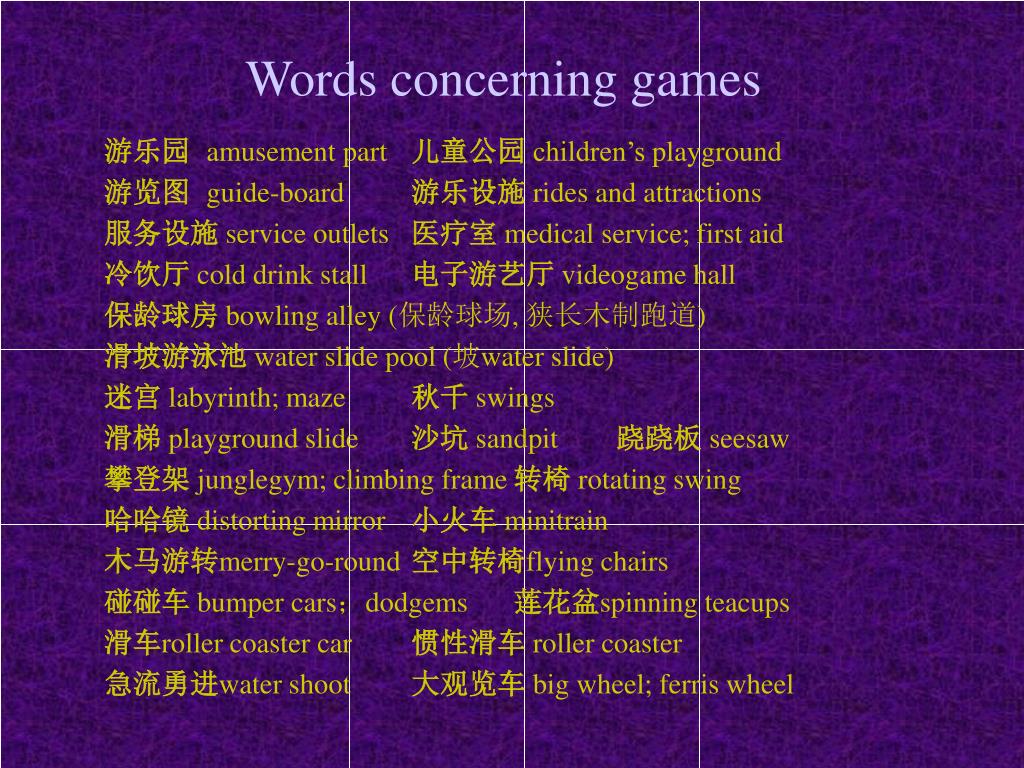 Words concerning games

游乐园 amusement part 儿童公园 children’s playground
游览图 guide-board 游乐设施 rides and attractions
服务设施 service outlets 医疗室 medical service; first aid
冷饮厅 cold drink stall 电子游艺厅 videogame hall
保龄球房 bowling alley (保龄球场, 狭长木制跑道)
滑坡游泳池 water slide pool (坡water slide)
迷宫 labyrinth; maze 秋千 swings
滑梯 playground slide 沙坑 sandpit 跷跷板 seesaw
攀登架 junglegym; climbing frame 转椅 rotating swing
哈哈镜 distorting mirror 小火车 minitrain
木马游转merry-go-round 空中转椅flying chairs
碰碰车 bumper cars；dodgems 莲花盆spinning teacups
滑车roller coaster car 惯性滑车 roller coaster
急流勇进water shoot 大观览车 big wheel; ferris wheel